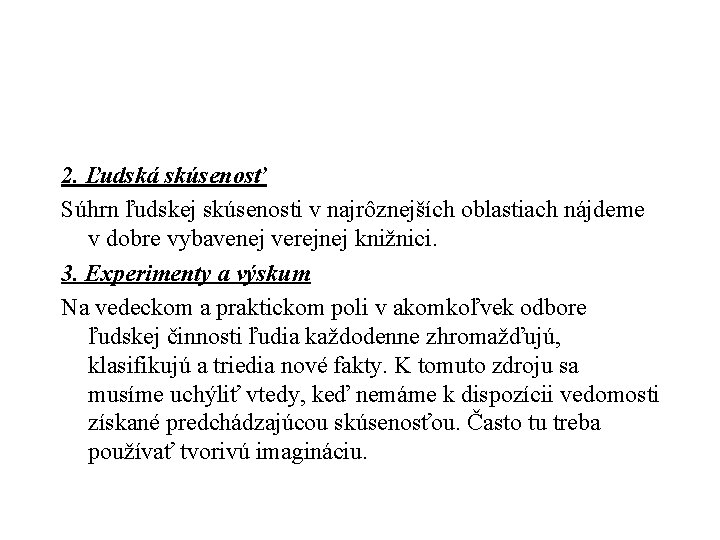 2. Ľudská skúsenosť

Súhrn ľudskej skúsenosti v najrôznejších oblastiach nájdeme v dobre vybavenej verejnej knižnici.

3. Experimenty a výskum

Na vedeckom a praktickom poli v akomkoľvek odbore ľudskej činnosti ľudia každodenne zhromažďujú, klasifikujú a triedia nové fakty. K tomuto zdroju sa musíme uchýliť vtedy, keď nemáme k dispozícii vedomosti získané predchádzajúcou skúsenosťou. Často tu treba používať tvorivú imagináciu.